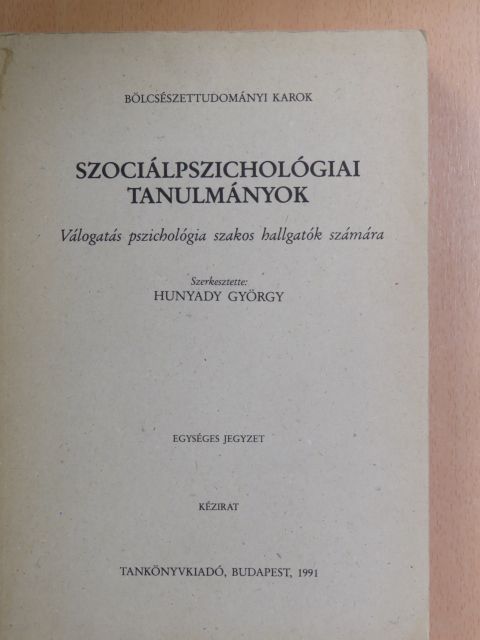 BÖLCSÉSZETTUDOMÁNYI KAROK

SZOCIÁLPSZICHOLÓGIAI TANULMÁNYOK

Válogatás pszichológia szakos hallgatók számára

Szerkesztette:
HUNYADY GYÖRGY

EGYSÉGES JEGYZET

KÉZIRAT

TANKÖNYVKIADÓ, BUDAPEST, 1991